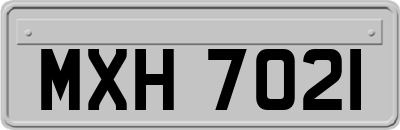 MXH 7021